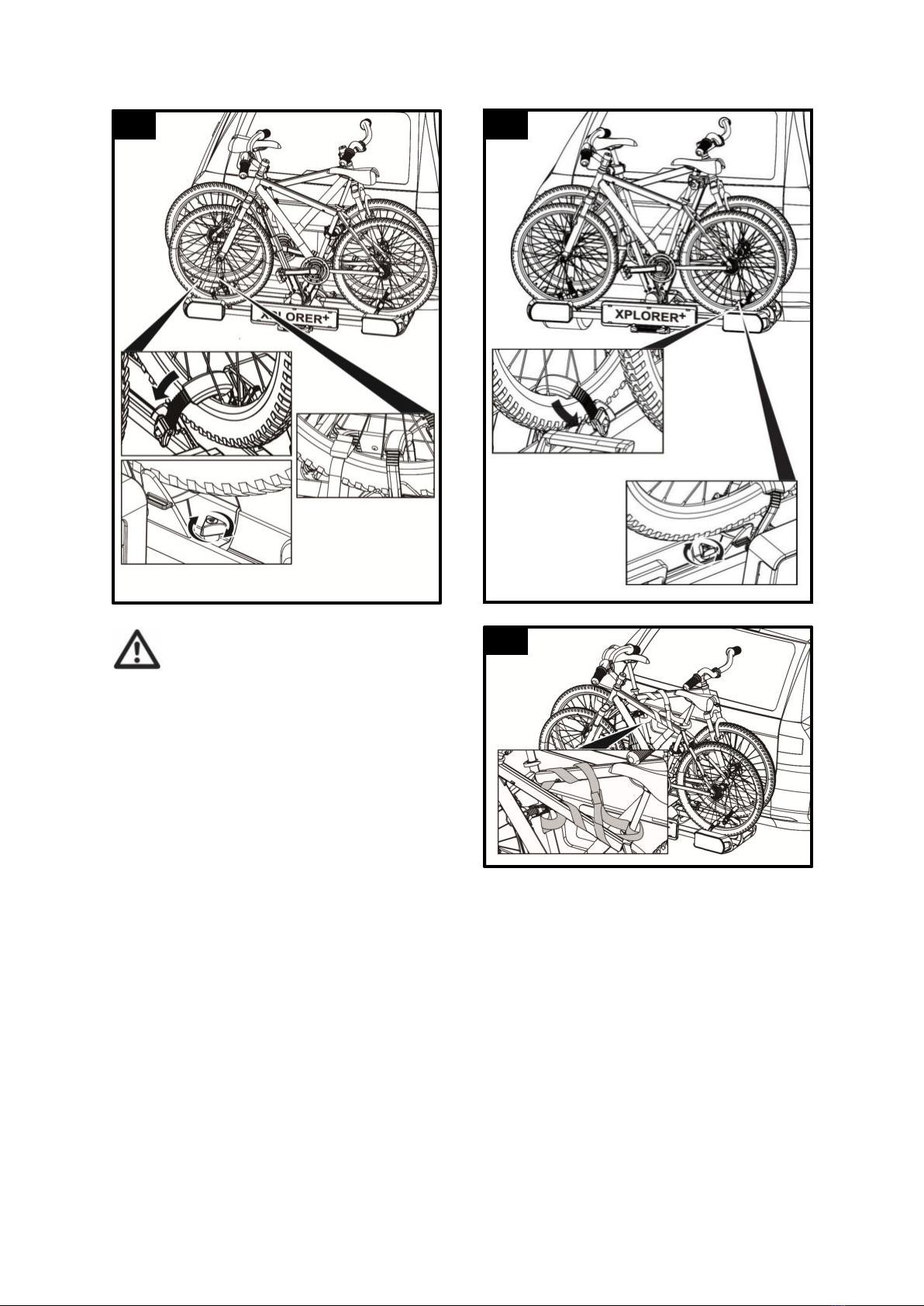 XPLORER+

XPLORER+